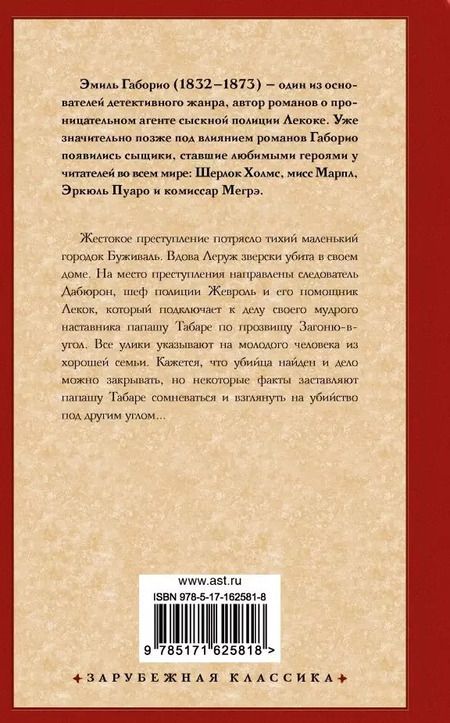 Эмиль Габорио (1832–1873) – один из основателей детективного жанра, автор романов о проницательном агенте сыскной полиции Лекоке. Уже значительно позже под влиянием романов Габорио появились сыщики, ставшие любимыми героями у читателей во всем мире: Шерлок Холмс, мисс Марпл, Эркюль Пуаро и комиссар Мегрэ.

Жестокое преступление потрясло тихий маленький городок Буживаль. Вдова Леруж зверски убита в своем доме. На место преступления направлены следователь Дабюрон, шеф полиции Жевроль и его помощник Лекок, который подключает к делу своего мудрого наставника папашу Табаре по прозвищу Загоню-в-угол. Все улики указывают на молодого человека из хорошей семьи. Кажется, что убийца найден и дело можно закрывать, но некоторые факты заставляют папашу Табаре сомневаться и взглянуть на убийство под другим углом...

www.ast.ru

ISBN 978-5-17-162581-8

9 785171 625818 >

ЗАРУБЕЖНАЯ КЛАССИКА